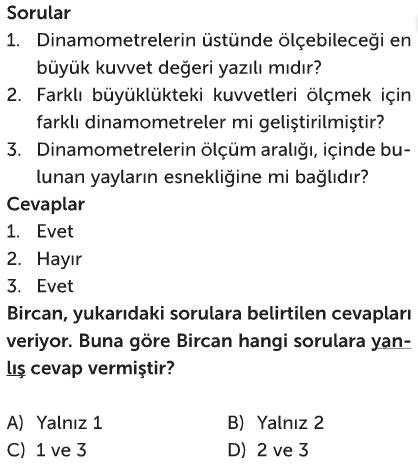 Sorular

1. Dinamometrelerin üstünde ölçebileceği en büyük kuvvet değeri yazılı mıdır?
2. Farklı büyüklükteki kuvvetleri ölçmek için farklı dinamometreler mi geliştirilmiştir?
3. Dinamometrelerin ölçüm aralığı, içinde bulunan yayların esnekliğine mi bağlıdır?

Cevaplar

1. Evet
2. Hayır
3. Evet

Bircan, yukarıdaki sorulara belirtilen cevapları veriyor. Buna göre Bircan hangi sorulara yanlış cevap vermiştir?

A) Yalnız 1
B) Yalnız 2
C) 1 ve 3
D) 2 ve 3